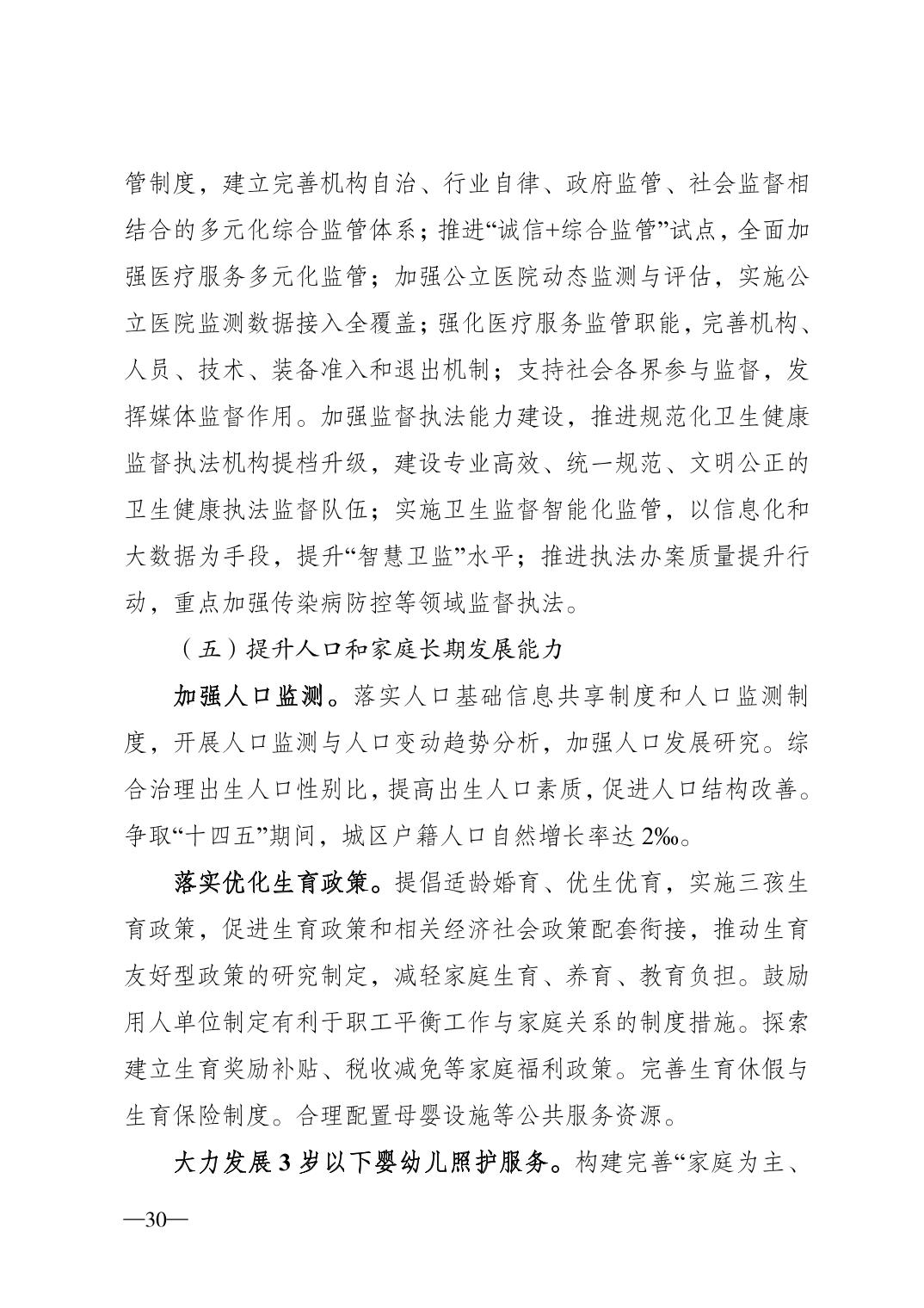 管制度，建立完善机构自治、行业自律、政府监管、社会监督相结合的多元化综合监管体系；推进“诚信+综合监管”试点，全面加强医疗服务多元化监管；加强公立医院动态监测与评估，实施公立医院监测数据接入全覆盖；强化医疗服务监管职能，完善机构、人员、技术、装备准入和退出机制；支持社会各界参与监督，发挥媒体监督作用。加强监督执法能力建设，推进规范化卫生健康监督执法机构提档升级，建设专业高效、统一规范、文明公正的卫生健康执法监督队伍；实施卫生监督智能化监管，以信息化和大数据为手段，提升“智慧卫监”水平；推进执法办案质量提升行动，重点加强传染病防控等领域监督执法。

（五）提升人口和家庭长期发展能力

加强人口监测。落实人口基础信息共享制度和人口监测制度，开展人口监测与人口变动趋势分析，加强人口发展研究。综合治理出生人口性别比，提高出生人口素质，促进人口结构改善。争取“十四五”期间，城区户籍人口自然增长率达 2‰。

落实优化生育政策。提倡适龄婚育、优生优育，实施三孩生育政策，促进生育政策和相关经济社会政策配套衔接，推动生育友好型政策的研究制定，减轻家庭生育、养育、教育负担。鼓励用人单位制定有利于职工平衡工作与家庭关系的制度措施。探索建立生育奖励补贴、税收减免等家庭福利政策。完善生育休假与生育保险制度。合理配置母婴设施等公共服务资源。

大力发展 3 岁以下婴幼儿照护服务。构建完善“家庭为主、

—30—